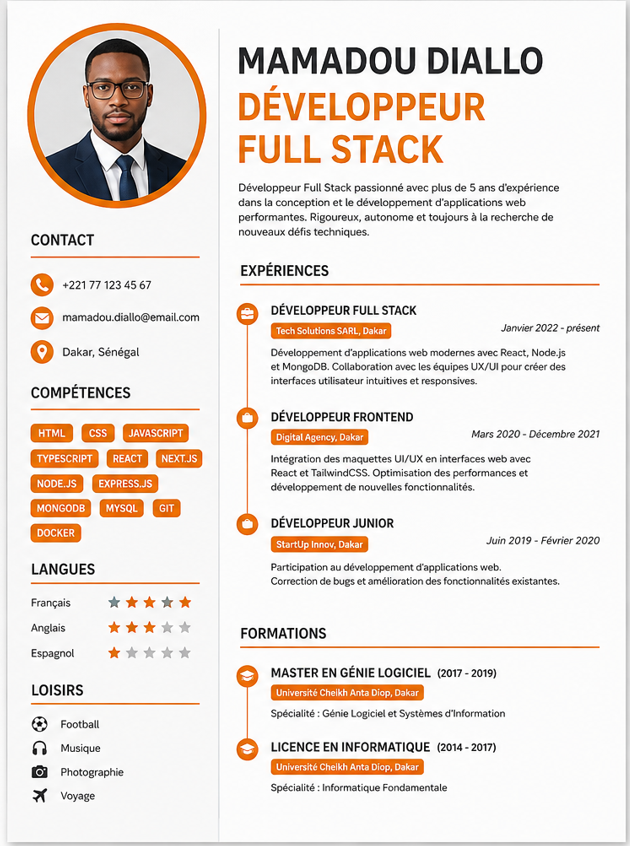 CONTACT

+221 77 123 45 67

mamadou.diallo@email.com

Dakar, Sénégal

COMPÉTENCES

HTML
CSS
JAVASCRIPT
TYPESCRIPT
REACT
NEXT.JS
NODE.JS
EXPRESS.JS
MONGODB
MYSQL
GIT
DOCKER

LANGUES

Français
Anglais
Espagnol

LOISIRS

Football
Musique
Photographie
Voyage

MAMADOU DIALLO
DÉVELOPPEUR FULL STACK

Développeur Full Stack passionné avec plus de 5 ans d'expérience dans la conception et le développement d'applications web performantes. Rigoureux, autonome et toujours à la recherche de nouveaux défis techniques.

EXPÉRIENCES

DÉVELOPPEUR FULL STACK
Tech Solutions SARL, Dakar
Janvier 2022 - présent
Développement d'applications web modernes avec React, Node.js et MongoDB. Collaboration avec les équipes UX/UI pour créer des interfaces utilisateur intuitives et responsives.

DÉVELOPPEUR FRONTEND
Digital Agency, Dakar
Mars 2020 - Décembre 2021
Intégration des maquettes UI/UX en interfaces web avec React et TailwindCSS. Optimisation des performances et développement de nouvelles fonctionnalités.

DÉVELOPPEUR JUNIOR
StartUp Innov, Dakar
Juin 2019 - Février 2020
Participation au développement d'applications web.
Correction de bugs et amélioration des fonctionnalités existantes.

FORMATIONS

MASTER EN GÉNIE LOGICIEL (2017 - 2019)
Université Cheikh Anta Diop, Dakar
Spécialité : Génie Logiciel et Systèmes d'Information

LICENCE EN INFORMATIQUE (2014 - 2017)
Université Cheikh Anta Diop, Dakar
Spécialité : Informatique Fondamentale